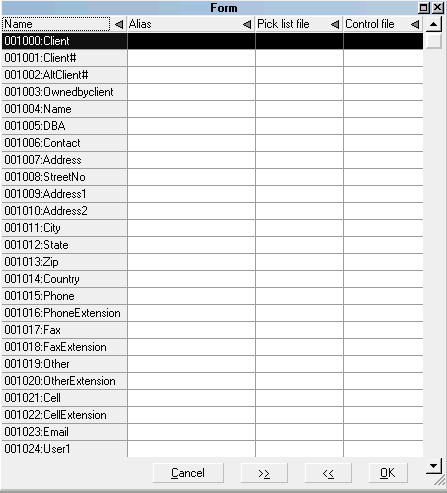 Form

| Name | Alias | Pick list file | Control file |
|---|---|---|---|
| 001000:Client | | | |
| 001001:Client# | | | |
| 001002:AltClient# | | | |
| 001003:Ownedbyclient | | | |
| 001004:Name | | | |
| 001005:DBA | | | |
| 001006:Contact | | | |
| 001007:Address | | | |
| 001008:StreetNo | | | |
| 001009:Address1 | | | |
| 001010:Address2 | | | |
| 001011:City | | | |
| 001012:State | | | |
| 001013:Zip | | | |
| 001014:Country | | | |
| 001015:Phone | | | |
| 001016:PhoneExtension | | | |
| 001017:Fax | | | |
| 001018:FaxExtension | | | |
| 001019:Other | | | |
| 001020:OtherExtension | | | |
| 001021:Cell | | | |
| 001022:CellExtension | | | |
| 001023:Email | | | |
| 001024:User1 | | | |

Cancel >> << OK